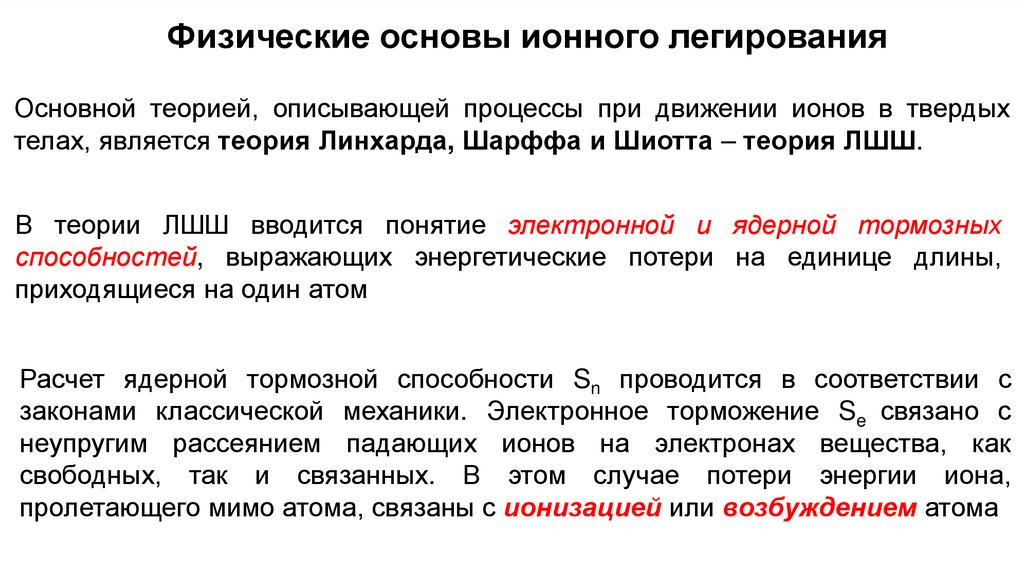 Физические основы ионного легирования

Основной теорией, описывающей процессы при движении ионов в твердых телах, является теория Линхарда, Шарффа и Шиотта – теория ЛШШ.

В теории ЛШШ вводится понятие электронной и ядерной тормозных способностей, выражающих энергетические потери на единице длины, приходящиеся на один атом

Расчет ядерной тормозной способности $S_n$ проводится в соответствии с законами классической механики. Электронное торможение $S_e$ связано с неупругим рассеянием падающих ионов на электронах вещества, как свободных, так и связанных. В этом случае потери энергии иона, пролетающего мимо атома, связаны с ионизацией или возбуждением атома